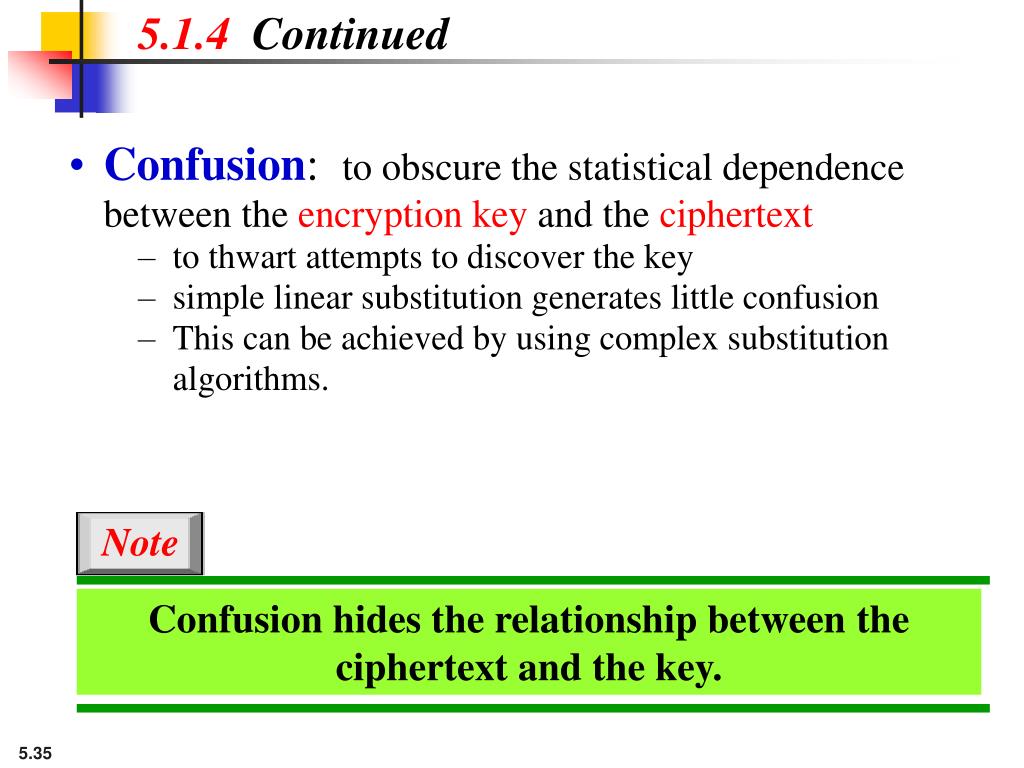 5.1.4 Continued

• Confusion: to obscure the statistical dependence between the encryption key and the ciphertext
– to thwart attempts to discover the key
– simple linear substitution generates little confusion
– This can be achieved by using complex substitution algorithms.

Note

Confusion hides the relationship between the ciphertext and the key.

5.35